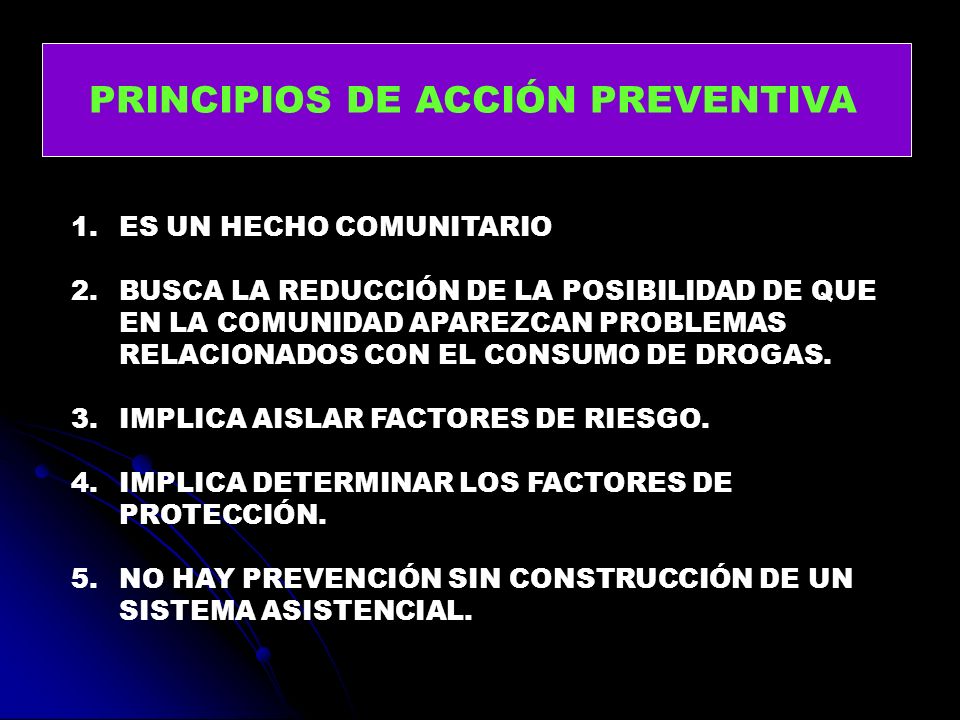 PRINCIPIOS DE ACCIÓN PREVENTIVA

1. ES UN HECHO COMUNITARIO

2. BUSCA LA REDUCCIÓN DE LA POSIBILIDAD DE QUE EN LA COMUNIDAD APAREZCAN PROBLEMAS RELACIONADOS CON EL CONSUMO DE DROGAS.

3. IMPLICA AISLAR FACTORES DE RIESGO.

4. IMPLICA DETERMINAR LOS FACTORES DE PROTECCIÓN.

5. NO HAY PREVENCIÓN SIN CONSTRUCCIÓN DE UN SISTEMA ASISTENCIAL.